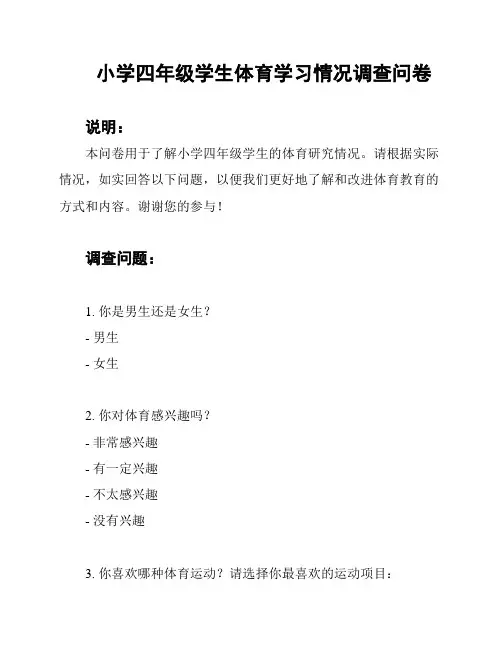 小学四年级学生体育学习情况调查问卷

说明：

本问卷用于了解小学四年级学生的体育研究情况。请根据实际情况，如实回答以下问题，以便我们更好地了解和改进体育教育的方式和内容。谢谢您的参与！

调查问题：

1. 你是男生还是女生？
- 男生
- 女生

2. 你对体育感兴趣吗？
- 非常感兴趣
- 有一定兴趣
- 不太感兴趣
- 没有兴趣

3. 你喜欢哪种体育运动？请选择你最喜欢的运动项目：